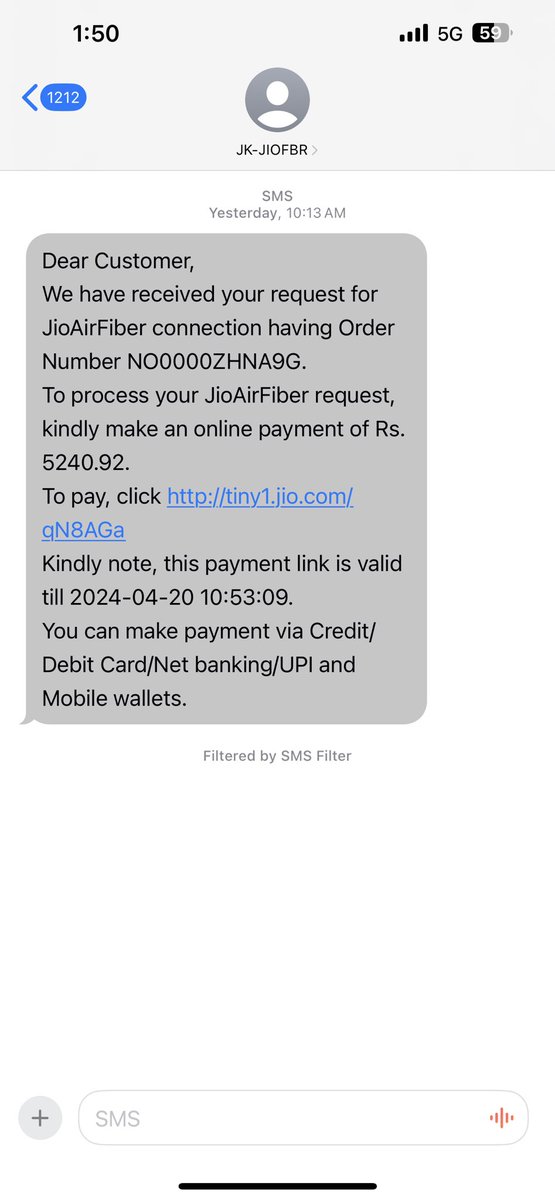 1:50
5G 59

1212

JK-JIOFBR

SMS
Yesterday, 10:13 AM

Dear Customer,
We have received your request for JioAirFiber connection having Order Number NO0000ZHNA9G.
To process your JioAirFiber request, kindly make an online payment of Rs. 5240.92.
To pay, click http://tiny1.jio.com/qN8AGa
Kindly note, this payment link is valid till 2024-04-20 10:53:09.
You can make payment via Credit/Debit Card/Net banking/UPI and Mobile wallets.

Filtered by SMS Filter

SMS